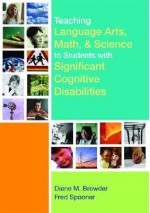 Teaching
Language Arts, Math, & Science
to Students with
Significant Cognitive Disabilities

Diane M. Browder
Fred Spooner